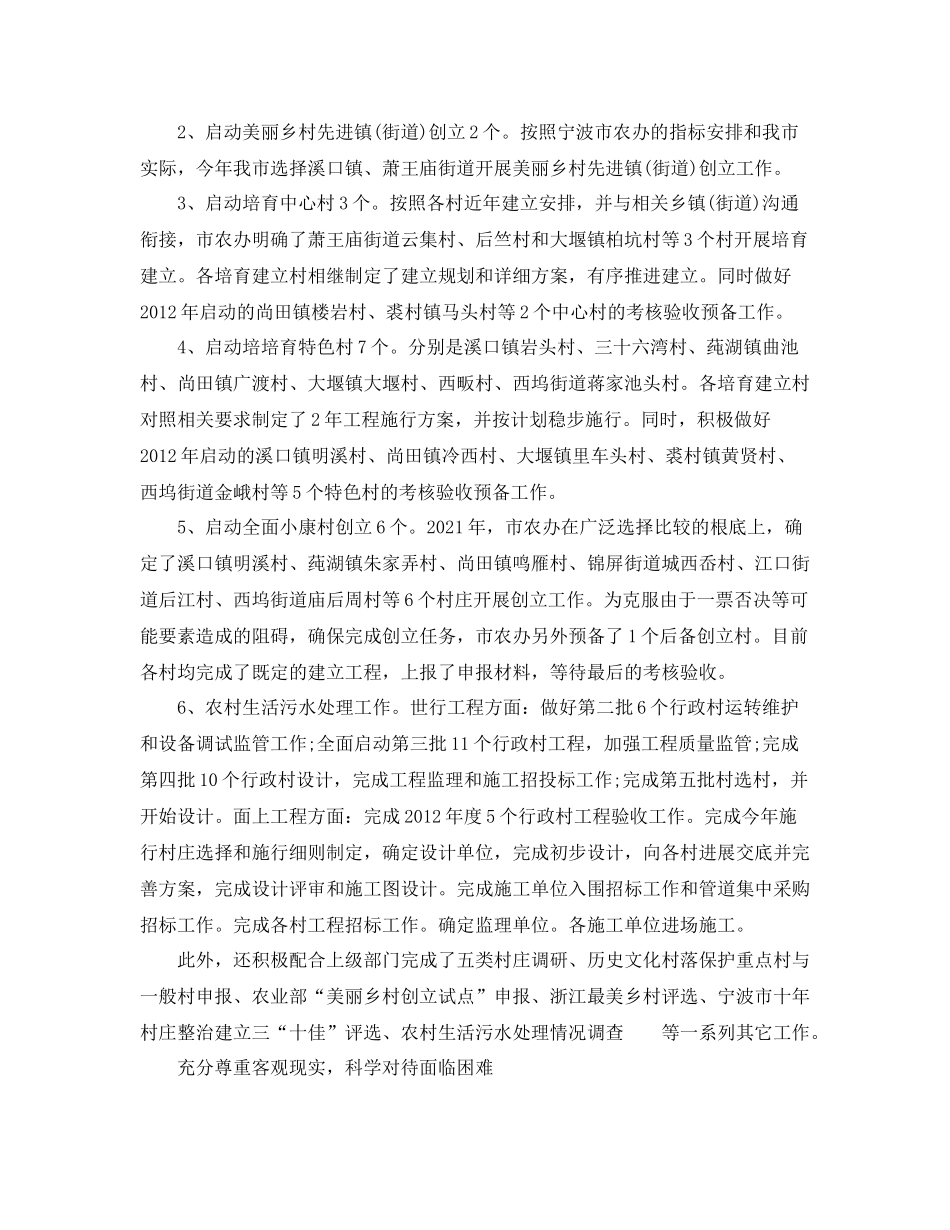 2、启动美丽乡村先进镇(街道)创立2个。按照宁波市农办的指标安排和我市实际，今年我市选择溪口镇、萧王庙街道开展美丽乡村先进镇(街道)创立工作。

3、启动培育中心村3个。按照各村近年建立安排，并与相关乡镇(街道)沟通衔接，市农办明确了萧王庙街道云集村、后竺村和大堰镇柏坑村等3个村开展培育建立。各培育建立村相继制定了建立规划和详细方案，有序推进建立。同时做好2012年启动的尚田镇楼岩村、裘村镇马头村等2个中心村的考核验收预备工作。

4、启动培培育特色村7个。分别是溪口镇岩头村、三十六湾村、莼湖镇曲池村、尚田镇广渡村、大堰镇大堰村、西畈村、西坞街道蒋家池头村。各培育建立村对照相关要求制定了2年工程施行方案，并按计划稳步施行。同时，积极做好2012年启动的溪口镇明溪村、尚田镇冷西村、大堰镇里车头村、裘村镇黄贤村、西坞街道金峨村等5个特色村的考核验收预备工作。

5、启动全面小康村创立6个。2021年，市农办在广泛选择比较的根底上，确定了溪口镇明溪村、莼湖镇朱家弄村、尚田镇鸣雁村、锦屏街道城西岙村、江口街道后江村、西坞街道庙后周村等6个村庄开展创立工作。为克服由于一票否决等可能要素造成的阻碍，确保完成创立任务，市农办另外预备了1个后备创立村。目前各村均完成了既定的建立工程，上报了申报材料，等待最后的考核验收。

6、农村生活污水处理工作。世行工程方面：做好第二批6个行政村运转维护和设备调试监管工作;全面启动第三批11个行政村工程，加强工程质量监管;完成第四批10个行政村设计，完成工程监理和施工招投标工作;完成第五批村选村，并开始设计。面上工程方面：完成2012年度5个行政村工程验收工作。完成今年施行村庄选择和施行细则制定，确定设计单位，完成初步设计，向各村进展交底并完善方案，完成设计评审和施工图设计。完成施工单位入围招标工作和管道集中采购招标工作。完成各村工程招标工作。确定监理单位。各施工单位进场施工。

此外，还积极配合上级部门完成了五类村庄调研、历史文化村落保护重点村与一般村申报、农业部“美丽乡村创立试点”申报、浙江最美乡村评选、宁波市十年村庄整治建立三“十佳”评选、农村生活污水处理情况调查　　等一系列其它工作。

充分尊重客观现实，科学对待面临困难